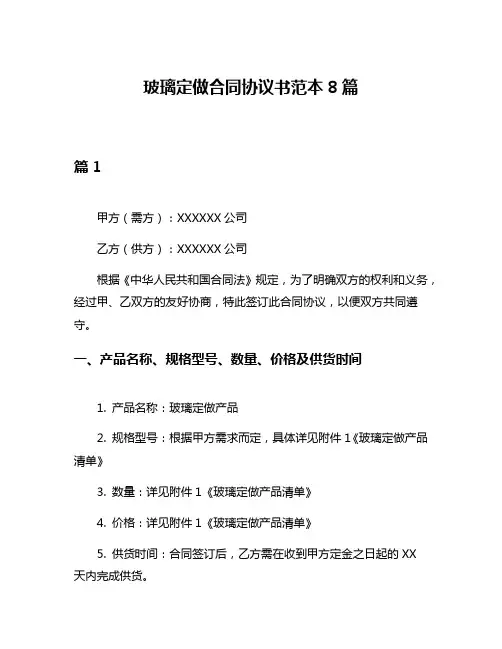 玻璃定做合同协议书范本 8 篇

篇 1

甲方（需方）：XXXXXX 公司

乙方（供方）：XXXXXX 公司

根据《中华人民共和国合同法》规定，为了明确双方的权利和义务，经过甲、乙双方的友好协商，特此签订此合同协议，以便双方共同遵守。

一、产品名称、规格型号、数量、价格及供货时间

1. 产品名称：玻璃定做产品

2. 规格型号：根据甲方需求而定，具体详见附件 1《玻璃定做产品清单》

3. 数量：详见附件 1《玻璃定做产品清单》

4. 价格：详见附件 1《玻璃定做产品清单》

5. 供货时间：合同签订后，乙方需在收到甲方定金之日起的 XX 天内完成供货。